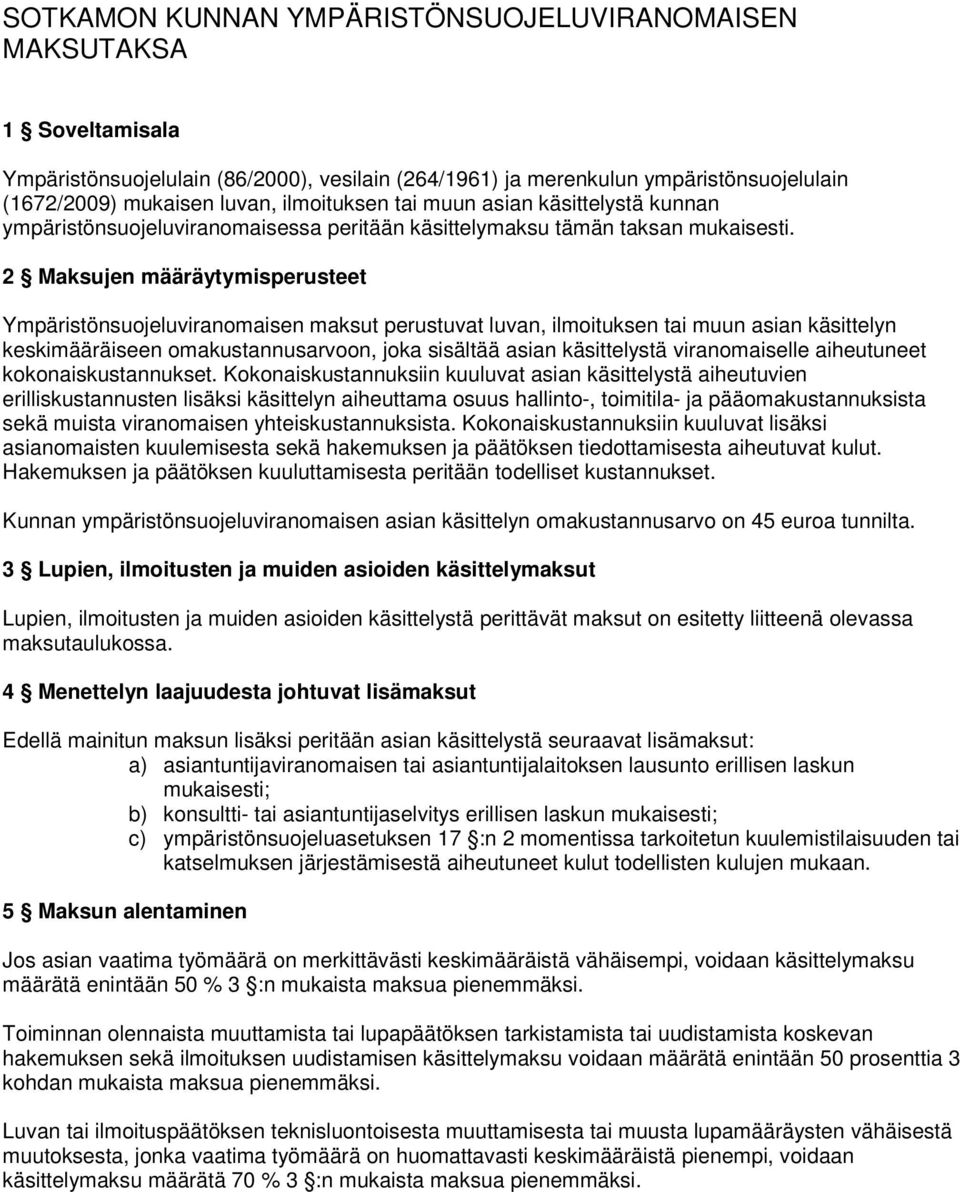 SOTKAMON KUNNAN YMPÄRISTÖNSUOJELUVIRANOMAISEN MAKSUTAKSA

1 § Soveltamisala

Ympäristönsuojelulain (86/2000), vesilain (264/1961) ja merenkulun ympäristönsuojelulain (1672/2009) mukaisen luvan, ilmoituksen tai muun asian käsittelystä kunnan ympäristönsuojeluviranomaisessa peritään käsittelymaksu tämän taksan mukaisesti.

2 § Maksujen määräytymisperusteet

Ympäristönsuojeluviranomaisen maksut perustuvat luvan, ilmoituksen tai muun asian käsittelyn keskimääräiseen omakustannusarvoon, joka sisältää asian käsittelystä viranomaiselle aiheutuneet kokonaiskustannukset. Kokonaiskustannuksiin kuuluvat asian käsittelystä aiheutuvien erilliskustannusten lisäksi käsittelyn aiheuttama osuus hallinto-, toimitila- ja pääomakustannuksista sekä muista viranomaisen yhteiskustannuksista. Kokonaiskustannuksiin kuuluvat lisäksi asianomaisten kuulemisesta sekä hakemuksen ja päätöksen tiedottamisesta aiheutuvat kulut. Hakemuksen ja päätöksen kuuluttamisesta peritään todelliset kustannukset.

Kunnan ympäristönsuojeluviranomaisen asian käsittelyn omakustannusarvo on 45 euroa tunnilta.

3 § Lupien, ilmoitusten ja muiden asioiden käsittelymaksut

Lupien, ilmoitusten ja muiden asioiden käsittelystä perittävät maksut on esitetty liitteenä olevassa maksutaulukossa.

4 § Menettelyn laajuudesta johtuvat lisämaksut

Edellä mainitun maksun lisäksi peritään asian käsittelystä seuraavat lisämaksut:
a) asiantuntijaviranomaisen tai asiantuntijalaitoksen lausunto erillisen laskun mukaisesti;
b) konsultti- tai asiantuntijaselvitys erillisen laskun mukaisesti;
c) ympäristönsuojeluasetuksen 17 §:n 2 momentissa tarkoitetun kuulemistilaisuuden tai katselmuksen järjestämisestä aiheutuneet kulut todellisten kulujen mukaan.

5 § Maksun alentaminen

Jos asian vaatima työmäärä on merkittävästi keskimääräistä vähäisempi, voidaan käsittelymaksu määrätä enintään 50 % 3 §:n mukaista maksua pienemmäksi.

Toiminnan olennaista muuttamista tai lupapäätöksen tarkistamista tai uudistamista koskevan hakemuksen sekä ilmoituksen uudistamisen käsittelymaksu voidaan määrätä enintään 50 prosenttia 3 kohdan mukaista maksua pienemmäksi.

Luvan tai ilmoituspäätöksen teknisluontoisesta muuttamisesta tai muusta lupamääräysten vähäisestä muutoksesta, jonka vaatima työmäärä on huomattavasti keskimääräistä pienempi, voidaan käsittelymaksu määrätä 70 % 3 §:n mukaista maksua pienemmäksi.